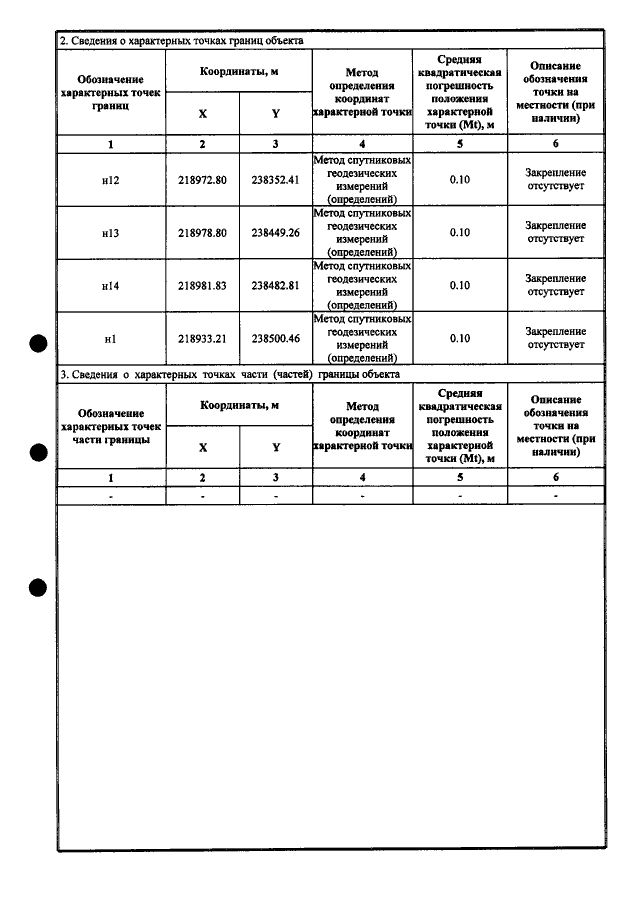 2. Сведения о характерных точках границ объекта

| Обозначение характерных точек границ | Координаты, м | | Метод определения координат характерной точки | Средняя квадратическая погрешность положения характерной точки (Mt), м | Описание обозначения точки на местности (при наличии) |
|---|---|---|---|---|---|
| | X | Y | | | |
| 1 | 2 | 3 | 4 | 5 | 6 |
| н12 | 218972.80 | 238352.41 | Метод спутниковых геодезических измерений (определений) | 0.10 | Закрепление отсутствует |
| н13 | 218978.80 | 238449.26 | Метод спутниковых геодезических измерений (определений) | 0.10 | Закрепление отсутствует |
| н14 | 218981.83 | 238482.81 | Метод спутниковых геодезических измерений (определений) | 0.10 | Закрепление отсутствует |
| н1 | 218933.21 | 238500.46 | Метод спутниковых геодезических измерений (определений) | 0.10 | Закрепление отсутствует |

3. Сведения о характерных точках части (частей) границы объекта

| Обозначение характерных точек части границы | Координаты, м | | Метод определения координат характерной точки | Средняя квадратическая погрешность положения характерной точки (Mt), м | Описание обозначения точки на местности (при наличии) |
|---|---|---|---|---|---|
| | X | Y | | | |
| 1 | 2 | 3 | 4 | 5 | 6 |
| - | - | - | - | - | - |